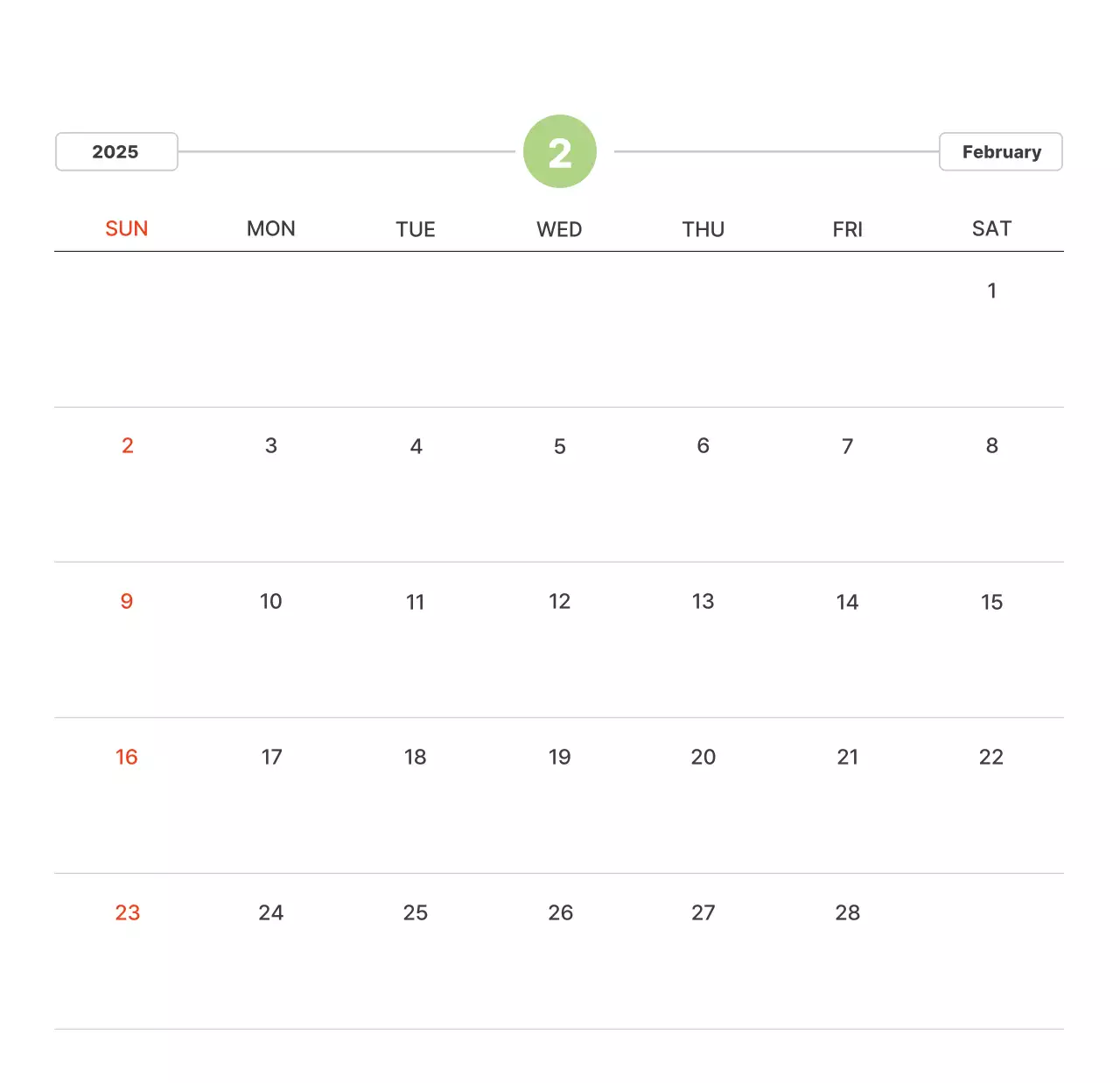 2025

2

February

| SUN | MON | TUE | WED | THU | FRI | SAT |
|---|---|---|---|---|---|---|
| | | | | | | 1 |
| 2 | 3 | 4 | 5 | 6 | 7 | 8 |
| 9 | 10 | 11 | 12 | 13 | 14 | 15 |
| 16 | 17 | 18 | 19 | 20 | 21 | 22 |
| 23 | 24 | 25 | 26 | 27 | 28 | |